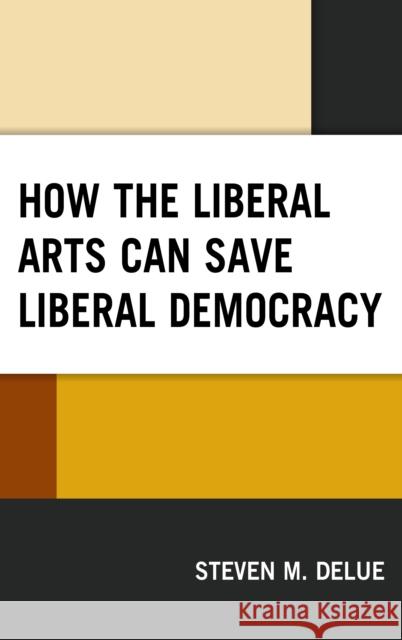 HOW THE LIBERAL ARTS CAN SAVE LIBERAL DEMOCRACY

STEVEN M. DELUE